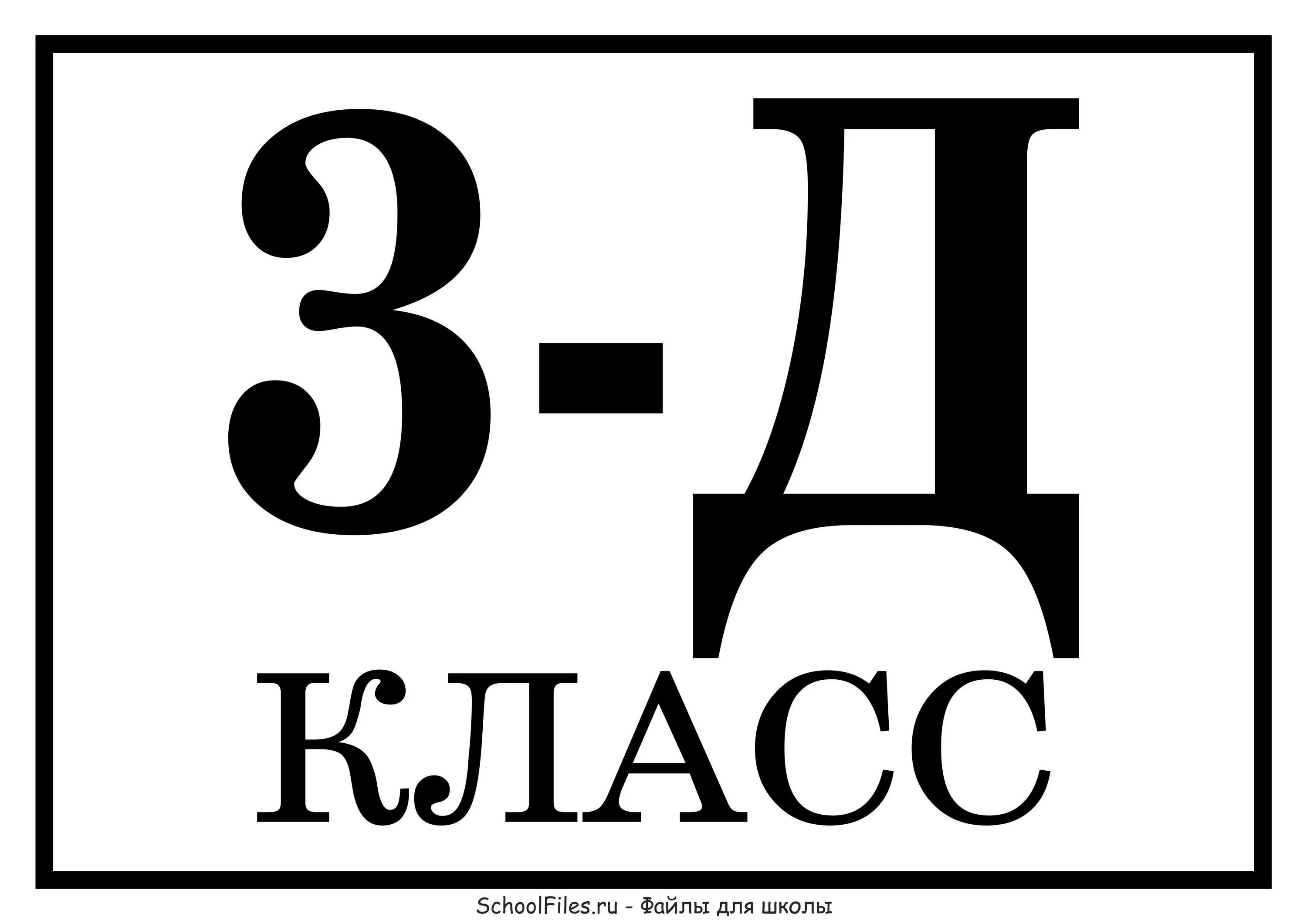 3-Д
КЛАСС

SchoolFiles.ru - Файлы для школы